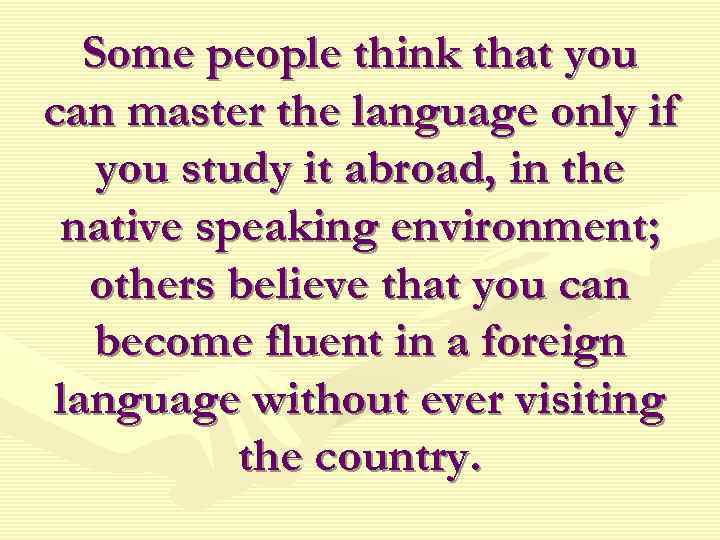 Some people think that you can master the language only if you study it abroad, in the native speaking environment; others believe that you can become fluent in a foreign language without ever visiting the country.